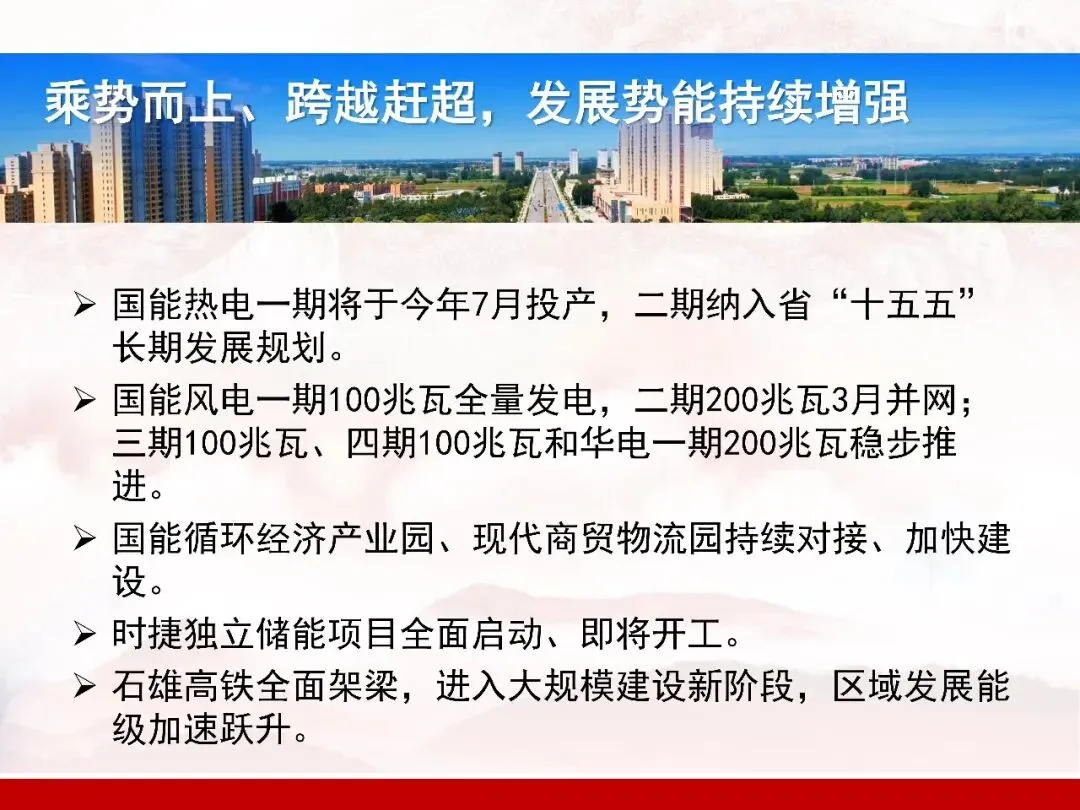 乘势而上、跨越赶超，发展势能持续增强

➢ 国能热电一期将于今年7月投产，二期纳入省“十五五”长期发展规划。

➢ 国能风电一期100兆瓦全量发电，二期200兆瓦3月并网；三期100兆瓦、四期100兆瓦和华电一期200兆瓦稳步推进。

➢ 国能循环经济产业园、现代商贸物流园持续对接、加快建设。

➢ 时捷独立储能项目全面启动、即将开工。

➢ 石雄高铁全面架梁，进入大规模建设新阶段，区域发展能级加速跃升。